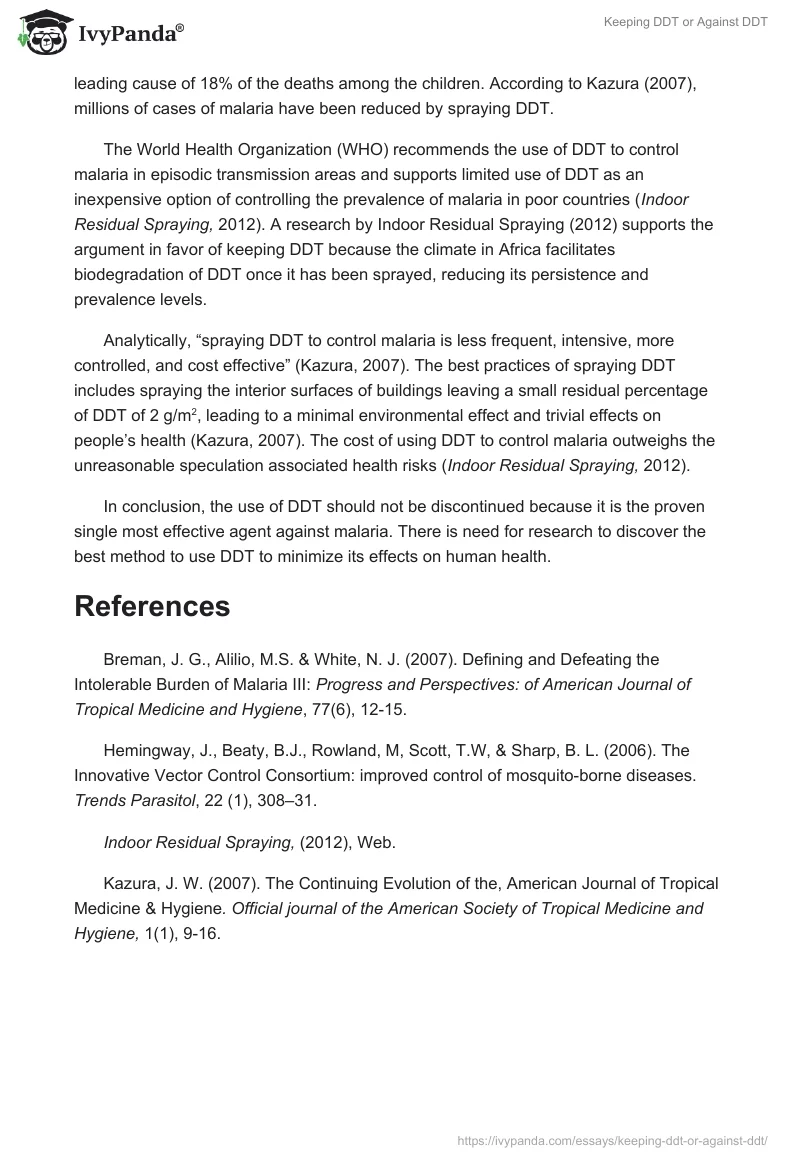 IvyPanda®

Keeping DDT or Against DDT

leading cause of 18% of the deaths among the children. According to Kazura (2007), millions of cases of malaria have been reduced by spraying DDT.

The World Health Organization (WHO) recommends the use of DDT to control malaria in episodic transmission areas and supports limited use of DDT as an inexpensive option of controlling the prevalence of malaria in poor countries (Indoor Residual Spraying, 2012). A research by Indoor Residual Spraying (2012) supports the argument in favor of keeping DDT because the climate in Africa facilitates biodegradation of DDT once it has been sprayed, reducing its persistence and prevalence levels.

Analytically, “spraying DDT to control malaria is less frequent, intensive, more controlled, and cost effective” (Kazura, 2007). The best practices of spraying DDT includes spraying the interior surfaces of buildings leaving a small residual percentage of DDT of 2 g/m$^2$, leading to a minimal environmental effect and trivial effects on people’s health (Kazura, 2007). The cost of using DDT to control malaria outweighs the unreasonable speculation associated health risks (Indoor Residual Spraying, 2012).

In conclusion, the use of DDT should not be discontinued because it is the proven single most effective agent against malaria. There is need for research to discover the best method to use DDT to minimize its effects on human health.

References

Breman, J. G., Alilio, M.S. & White, N. J. (2007). Defining and Defeating the Intolerable Burden of Malaria III: Progress and Perspectives: of American Journal of Tropical Medicine and Hygiene, 77(6), 12-15.

Hemingway, J., Beaty, B.J., Rowland, M, Scott, T.W, & Sharp, B. L. (2006). The Innovative Vector Control Consortium: improved control of mosquito-borne diseases. Trends Parasitol, 22 (1), 308–31.

Indoor Residual Spraying, (2012), Web.

Kazura, J. W. (2007). The Continuing Evolution of the, American Journal of Tropical Medicine & Hygiene. Official journal of the American Society of Tropical Medicine and Hygiene, 1(1), 9-16.

https://ivypanda.com/essays/keeping-ddt-or-against-ddt/